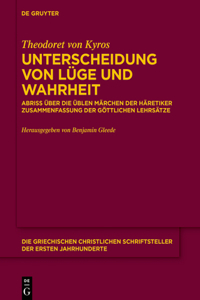 DE GRUYTER

Theodoret von Kyros
UNTERSCHEIDUNG VON LÜGE UND WAHRHEIT
ABRISS ÜBER DIE ÜBLEN MÄRCHEN DER HÄRETIKER ZUSAMMENFASSUNG DER GÖTTLICHEN LEHRSÄTZE

Herausgegeben von Benjamin Gleede

DIE GRIECHISCHEN CHRISTLICHEN SCHRIFTSTELLER DER ERSTEN JAHRHUNDERTE

DE
G